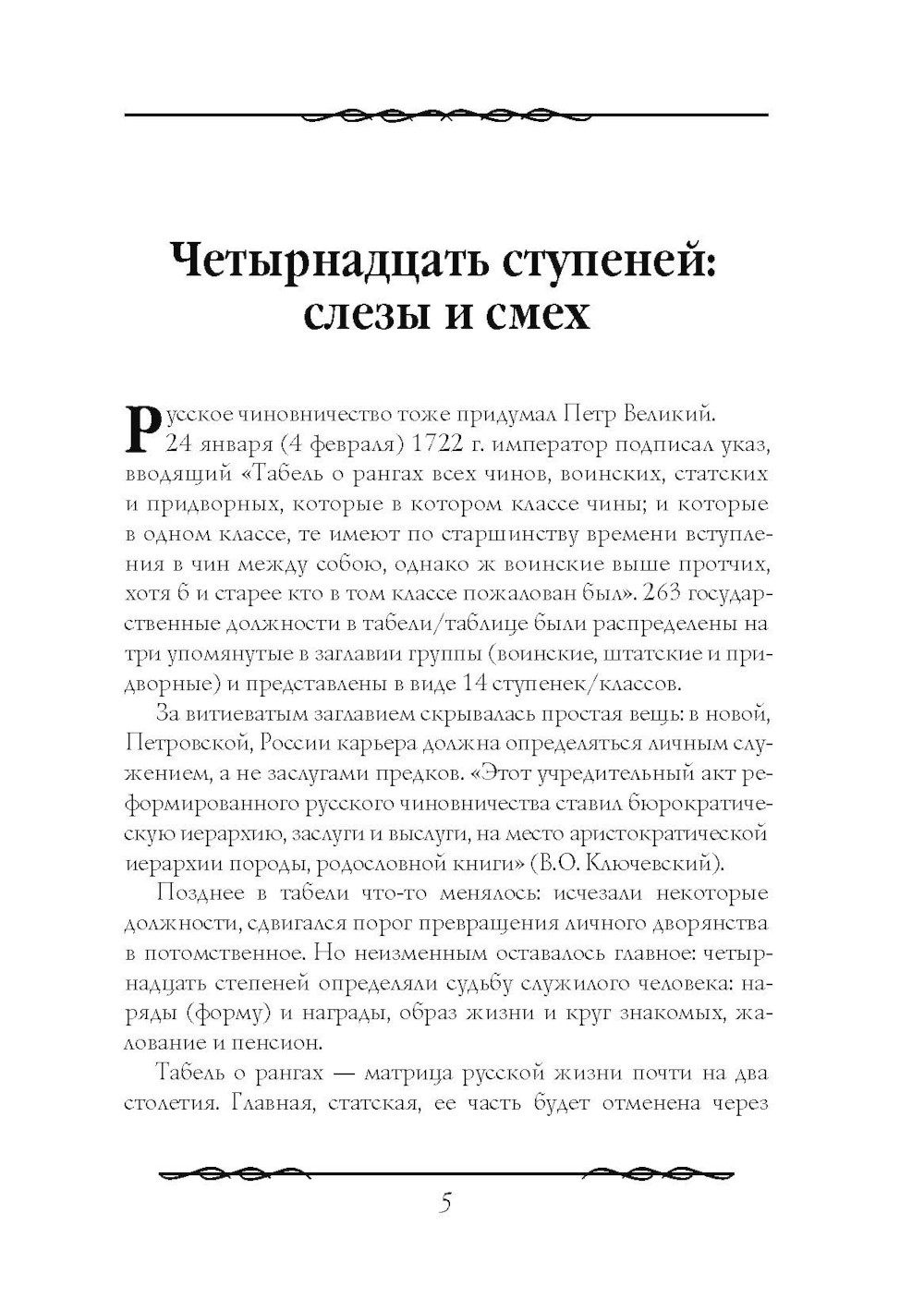 Четырнадцать ступеней: слезы и смех

Русское чиновничество тоже придумал Петр Великий. 24 января (4 февраля) 1722 г. император подписал указ, вводящий «Табель о рангах всех чинов, воинских, статских и придворных, которые в котором классе чины; и которые в одном классе, те имеют по старшинству времени вступления в чин между собою, однако ж воинские выше протчих, хотя б и старее кто в том классе пожалован был». 263 государственные должности в табели/таблице были распределены на три упомянутые в заглавии группы (воинские, штатские и придворные) и представлены в виде 14 ступенек/классов.

За витиеватым заглавием скрывалась простая вещь: в новой, Петровской, России карьера должна определяться личным служением, а не заслугами предков. «Этот учредительный акт реформированного русского чиновничества ставил бюрократическую иерархию, заслуги и выслуги, на место аристократической иерархии породы, родословной книги» (В.О. Ключевский).

Позднее в табели что-то менялось: исчезали некоторые должности, сдвигался порог превращения личного дворянства в потомственное. Но неизменным оставалось главное: четырнадцать степеней определяли судьбу служилого человека: наряды (форму) и награды, образ жизни и круг знакомых, жалование и пенсион.

Табель о рангах — матрица русской жизни почти на два столетия. Главная, статская, ее часть будет отменена через

5